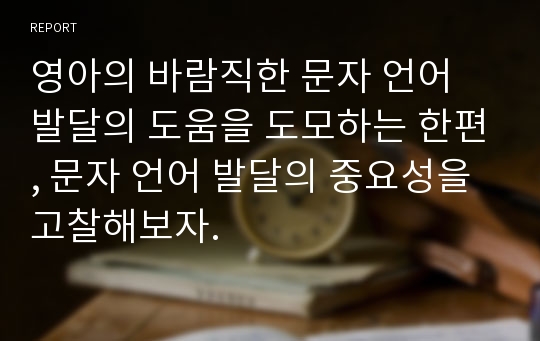 REPORT

영아의 바람직한 문자 언어 발달의 도움을 도모하는 한편, 문자 언어 발달의 중요성을 고찰해보자.